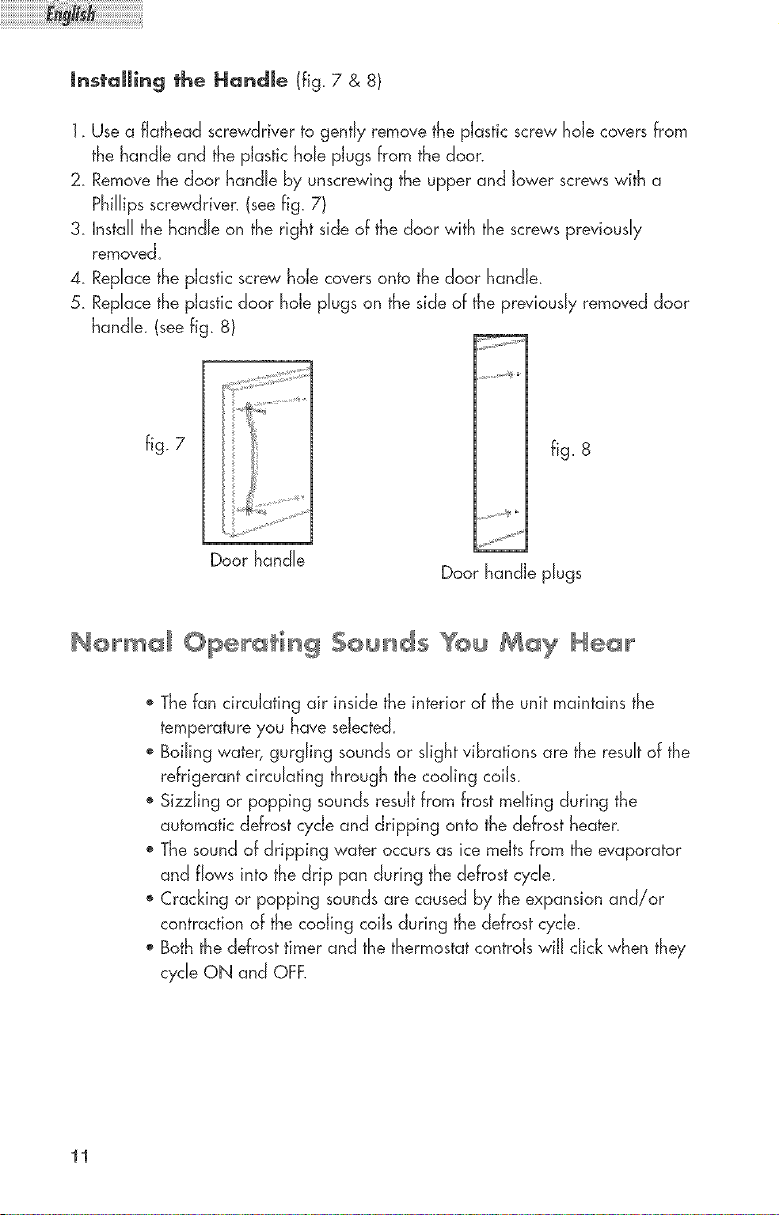 English

Installing the Handle (fig. 7 & 8)

1. Use a flathead screwdriver to gently remove the plastic screw hole covers from the handle and the plastic hole plugs from the door.
2. Remove the door handle by unscrewing the upper and lower screws with a Phillips screwdriver. (see fig. 7)
3. Install the handle on the right side of the door with the screws previously removed.
4. Replace the plastic screw hole covers onto the door handle.
5. Replace the plastic door hole plugs on the side of the previously removed door handle. (see fig. 8)

fig. 7

Door handle

fig. 8

Door handle plugs

Normal Operating Sounds You May Hear

• The fan circulating air inside the interior of the unit maintains the temperature you have selected.
• Boiling water, gurgling sounds or slight vibrations are the result of the refrigerant circulating through the cooling coils.
• Sizzling or popping sounds result from frost melting during the automatic defrost cycle and dripping onto the defrost heater.
• The sound of dripping water occurs as ice melts from the evaporator and flows into the drip pan during the defrost cycle.
• Cracking or popping sounds are caused by the expansion and/or contraction of the cooling coils during the defrost cycle.
• Both the defrost timer and the thermostat controls will click when they cycle ON and OFF.

11